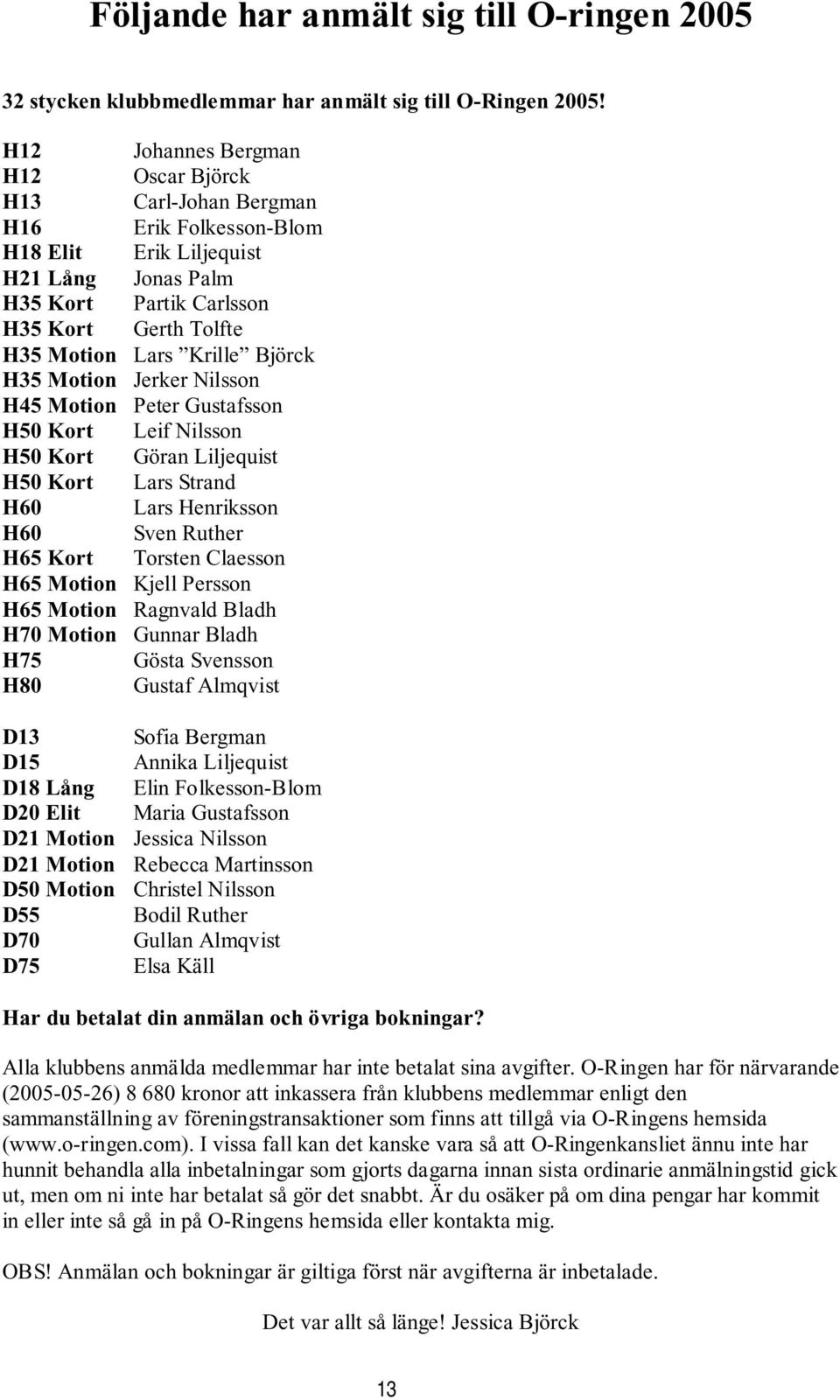 Följande har anmält sig till O-ringen 2005

32 stycken klubbmedlemmar har anmält sig till O-Ringen 2005!

H12 Johannes Bergman
H12 Oscar Björck
H13 Carl-Johan Bergman
H16 Erik Folkesson-Blom
H18 Elit Erik Liljequist
H21 Lång Jonas Palm
H35 Kort Partik Carlsson
H35 Kort Gerth Tolfte
H35 Motion Lars ”Krille” Björck
H35 Motion Jerker Nilsson
H45 Motion Peter Gustafsson
H50 Kort Leif Nilsson
H50 Kort Göran Liljequist
H50 Kort Lars Strand
H60 Lars Henriksson
H60 Sven Ruther
H65 Kort Torsten Claesson
H65 Motion Kjell Persson
H65 Motion Ragnvald Bladh
H70 Motion Gunnar Bladh
H75 Gösta Svensson
H80 Gustaf Almqvist

D13 Sofia Bergman
D15 Annika Liljequist
D18 Lång Elin Folkesson-Blom
D20 Elit Maria Gustafsson
D21 Motion Jessica Nilsson
D21 Motion Rebecca Martinsson
D50 Motion Christel Nilsson
D55 Bodil Ruther
D70 Gullan Almqvist
D75 Elsa Käll

Har du betalat din anmälan och övriga bokningar?

Alla klubbens anmälda medlemmar har inte betalat sina avgifter. O-Ringen har för närvarande (2005-05-26) 8 680 kronor att inkassera från klubbens medlemmar enligt den sammanställning av föreningstransaktioner som finns att tillgå via O-Ringens hemsida (www.o-ringen.com). I vissa fall kan det kanske vara så att O-Ringenkansliet ännu inte har hunnit behandla alla inbetalningar som gjorts dagarna innan sista ordinarie anmälningstid gick ut, men om ni inte har betalat så gör det snabbt. Är du osäker på om dina pengar har kommit in eller inte så gå in på O-Ringens hemsida eller kontakta mig.

OBS! Anmälan och bokningar är giltiga först när avgifterna är inbetalade.

Det var allt så länge! Jessica Björck

13